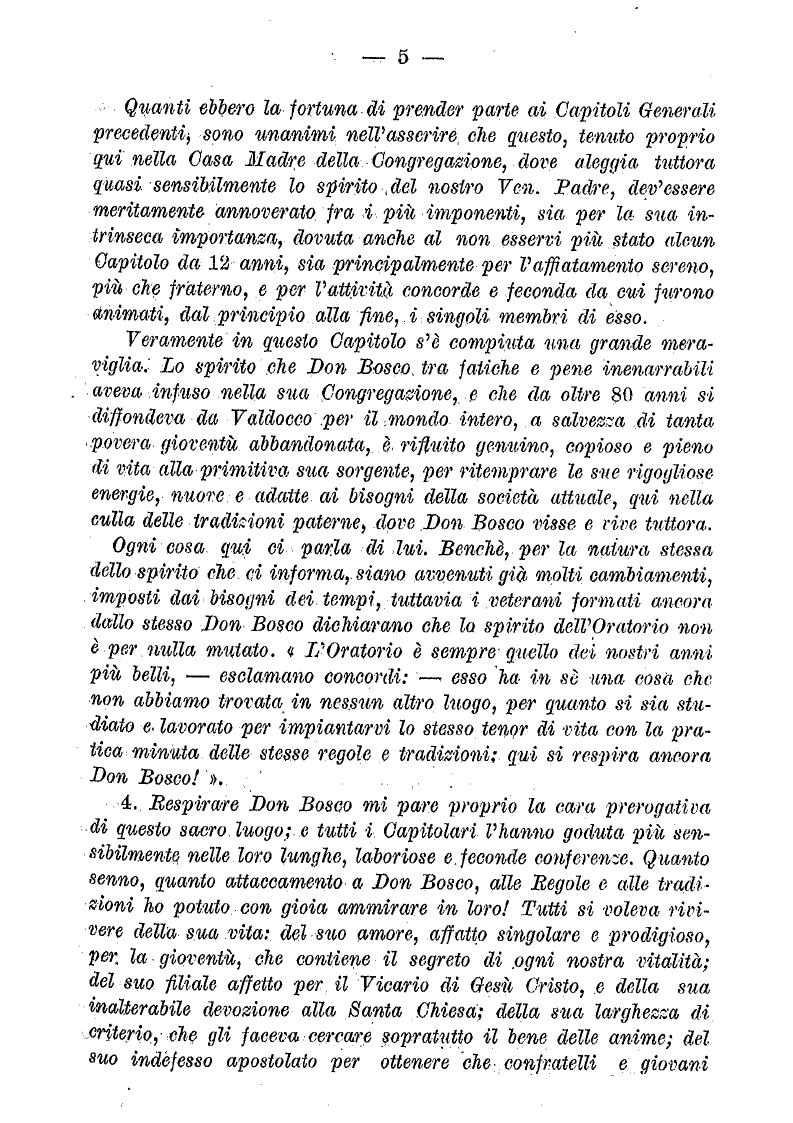 — 5 —

Quanti ebbero la fortuna di prender parte ai Capitoli Generali precedenti, sono unanimi nell'asserire che questo, tenuto proprio qui nella Casa Madre della Congregazione, dove aleggia tuttora quasi sensibilmente lo spirito del nostro Ven. Padre, dev'essere meritamente annoverato fra i più imponenti, sia per la sua intrinseca importanza, dovuta anche al non esservi più stato alcun Capitolo da 12 anni, sia principalmente per l'affiatamento sereno, più che fraterno, e per l'attività concorde e feconda da cui furono animati, dal principio alla fine, i singoli membri di esso.

Veramente in questo Capitolo s'è compiuta una grande meraviglia. Lo spirito che Don Bosco tra fatiche e pene inenarrabili aveva infuso nella sua Congregazione, e che da oltre 80 anni si diffondeva da Valdocco per il mondo intero, a salvezza di tanta povera gioventù abbandonata, è rifluito genuino, copioso e pieno di vita alla primitiva sua sorgente, per ritemprare le sue rigogliose energie, nuove e adatte ai bisogni della società attuale, qui nella culla delle tradizioni paterne, dove Don Bosco visse e vive tuttora.

Ogni cosa qui ci parla di lui. Benchè, per la natura stessa dello spirito che ci informa, siano avvenuti già molti cambiamenti, imposti dai bisogni dei tempi, tuttavia i veterani formati ancora dallo stesso Don Bosco dichiarano che lo spirito dell'Oratorio non è per nulla mutato. « L'Oratorio è sempre quello dei nostri anni più belli, — esclamano concordi: — esso ha in sè una cosa che non abbiamo trovata in nessun altro luogo, per quanto si sia studiato e lavorato per impiantarvi lo stesso tenor di vita con la pratica minuta delle stesse regole e tradizioni; qui si respira ancora Don Bosco! ».

4. Respirare Don Bosco mi pare proprio la cara prerogativa di questo sacro luogo; e tutti i Capitolari l'hanno goduta più sensibilmente nelle loro lunghe, laboriose e feconde conferenze. Quanto senno, quanto attaccamento a Don Bosco, alle Regole e alle tradizioni ho potuto con gioia ammirare in loro! Tutti si voleva rivivere della sua vita: del suo amore, affatto singolare e prodigioso, per la gioventù, che contiene il segreto di ogni nostra vitalità; del suo filiale affetto per il Vicario di Gesù Cristo, e della sua inalterabile devozione alla Santa Chiesa; della sua larghezza di criterio, che gli faceva cercare sopratutto il bene delle anime; del suo indefesso apostolato per ottenere che confratelli e giovani